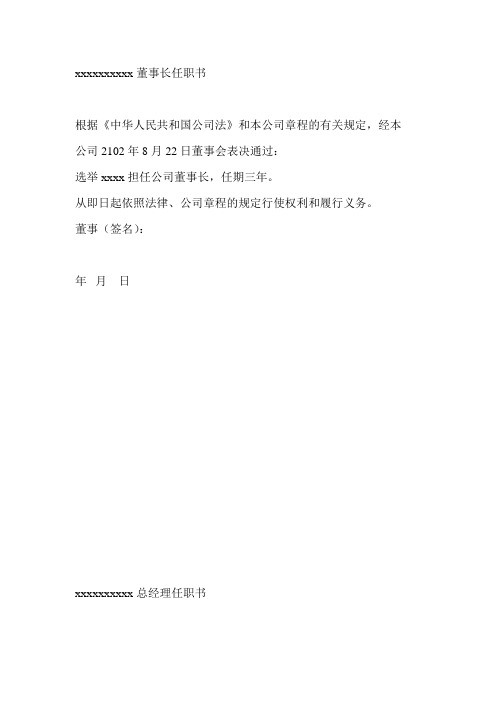 xxxxxxxxxx 董事长任职书

根据《中华人民共和国公司法》和本公司章程的有关规定，经本公司 2102 年 8 月 22 日董事会表决通过：

选举 xxxx 担任公司董事长，任期三年。

从即日起依照法律、公司章程的规定行使权利和履行义务。

董事（签名）：

年 月 日

xxxxxxxxxx 总经理任职书